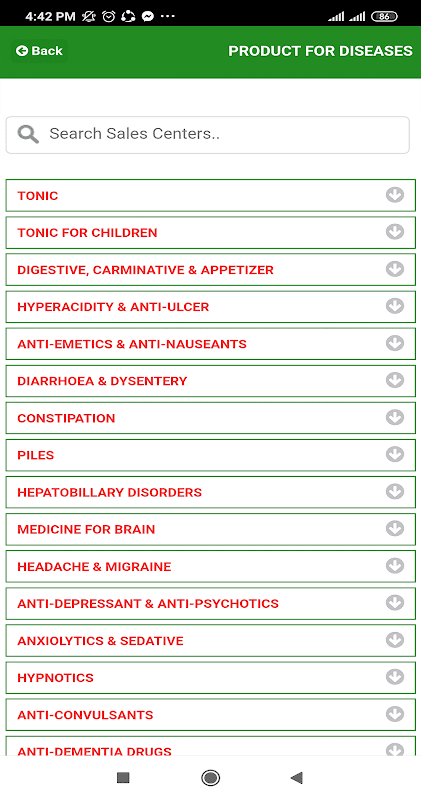 4:42 PM ··· 86

Back

PRODUCT FOR DISEASES

Search Sales Centers..

TONIC

TONIC FOR CHILDREN

DIGESTIVE, CARMINATIVE & APPETIZER

HYPERACIDITY & ANTI-ULCER

ANTI-EMETICS & ANTI-NAUSEANTS

DIARRHOEA & DYSENTERY

CONSTIPATION

PILES

HEPATOBILLARY DISORDERS

MEDICINE FOR BRAIN

HEADACHE & MIGRAINE

ANTI-DEPRESSANT & ANTI-PSYCHOTICS

ANXIOLYTICS & SEDATIVE

HYPNOTICS

ANTI-CONVULSANTS

ANTI-DEMENTIA DRUGS